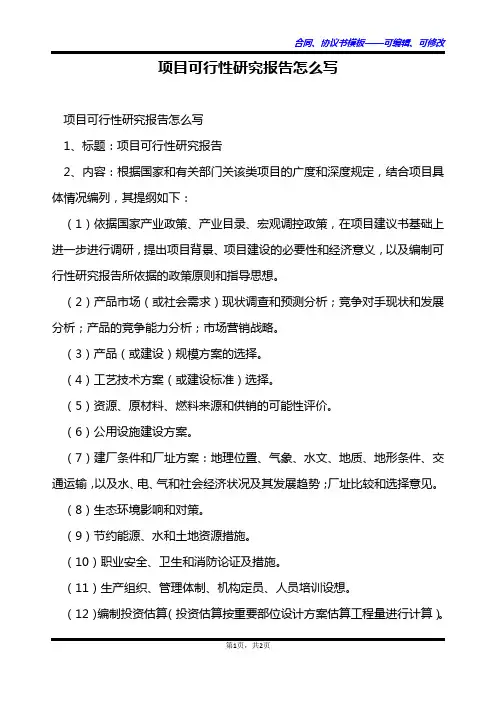 合同、协议书模板——可编辑、可修改

项目可行性研究报告怎么写

项目可行性研究报告怎么写

1、标题：项目可行性研究报告

2、内容：根据国家和有关部门关该类项目的广度和深度规定，结合项目具体情况编列，其提纲如下：

（1）依据国家产业政策、产业目录、宏观调控政策，在项目建议书基础上进一步进行调研，提出项目背景、项目建设的必要性和经济意义，以及编制可行性研究报告所依据的政策原则和指导思想。

（2）产品市场（或社会需求）现状调查和预测分析；竞争对手现状和发展分析；产品的竞争能力分析；市场营销战略。

（3）产品（或建设）规模方案的选择。

（4）工艺技术方案（或建设标准）选择。

（5）资源、原材料、燃料来源和供销的可能性评价。

（6）公用设施建设方案。

（7）建厂条件和厂址方案：地理位置、气象、水文、地质、地形条件、交通运输，以及水、电、气和社会经济状况及其发展趋势；厂址比较和选择意见。

（8）生态环境影响和对策。

（9）节约能源、水和土地资源措施。

（10）职业安全、卫生和消防论证及措施。

（11）生产组织、管理体制、机构定员、人员培训设想。

（12）编制投资估算（投资估算按重要部位设计方案估算工程量进行计算）。

第1页，共2页